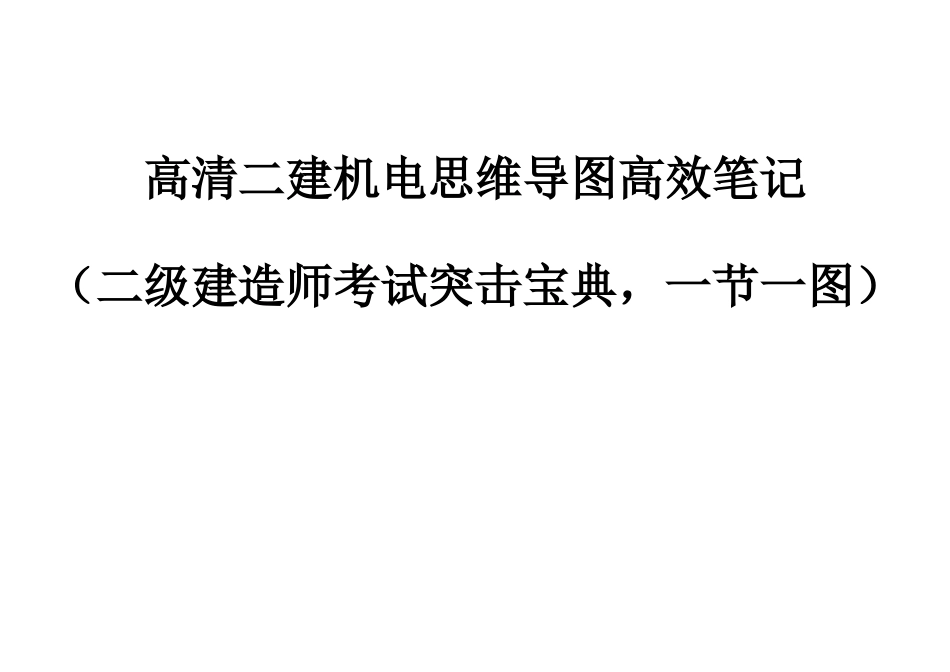 高清二建机电思维导图高效笔记

（二级建造师考试突击宝典，一节一图）